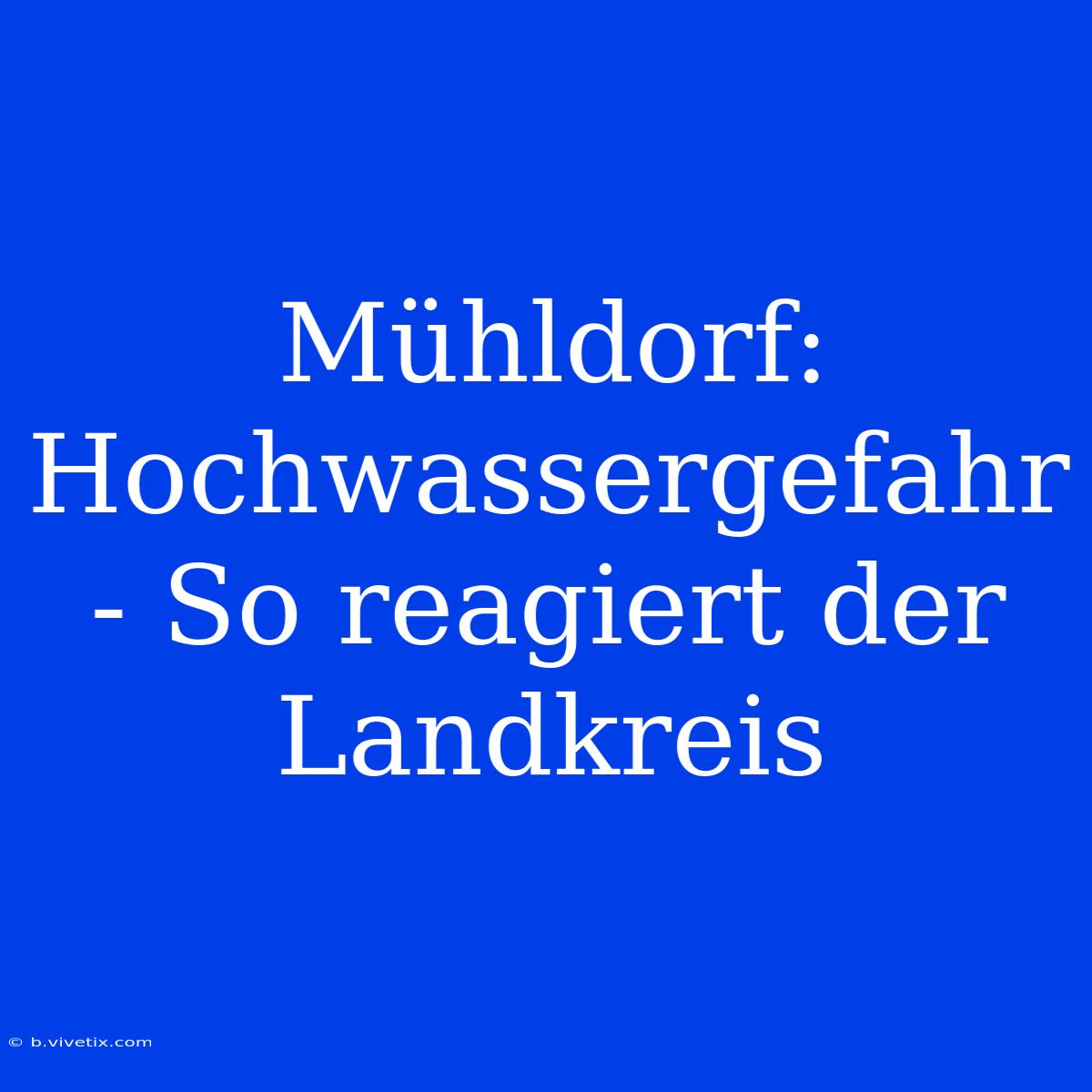 Mühldorf: Hochwassergefahr - So reagiert der Landkreis

© b.vivetix.com